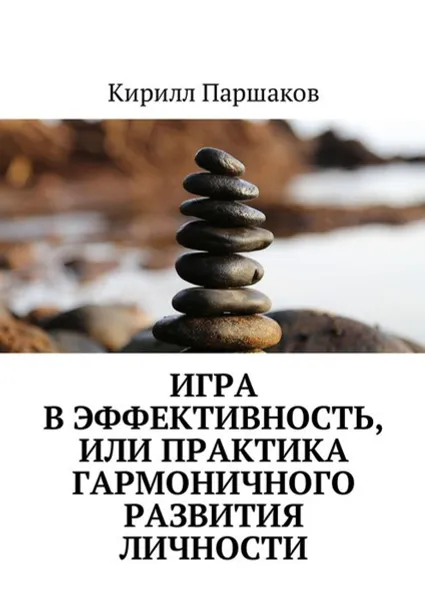 Кирилл Паршаков

ИГРА В ЭФФЕКТИВНОСТЬ, ИЛИ ПРАКТИКА ГАРМОНИЧНОГО РАЗВИТИЯ ЛИЧНОСТИ